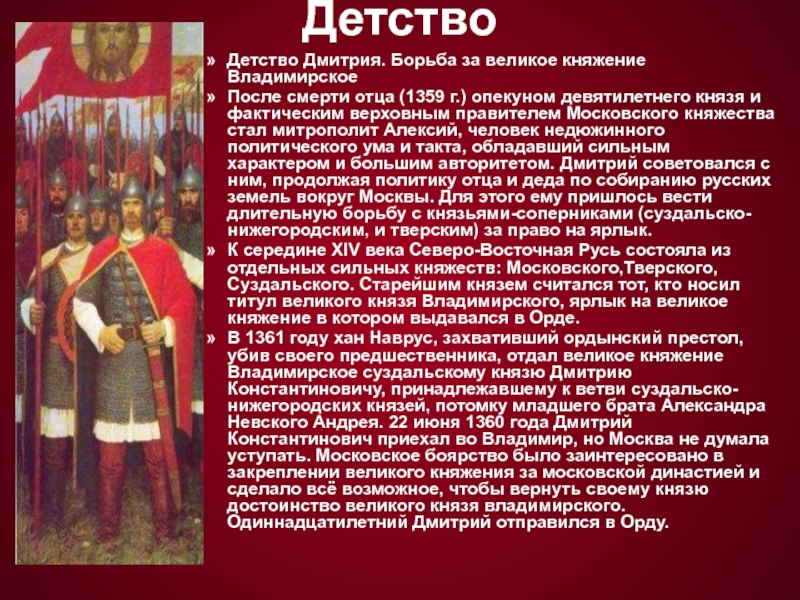 Детство

» Детство Дмитрия. Борьба за великое княжение Владимирское

» После смерти отца (1359 г.) опекуном девятилетнего князя и фактическим верховным правителем Московского княжества стал митрополит Алексий, человек недюжинного политического ума и такта, обладавший сильным характером и большим авторитетом. Дмитрий советовался с ним, продолжая политику отца и деда по собиранию русских земель вокруг Москвы. Для этого ему пришлось вести длительную борьбу с князьями-соперниками (суздальско-нижегородским, и тверским) за право на ярлык.

» К середине XIV века Северо-Восточная Русь состояла из отдельных сильных княжеств: Московского,Тверского, Суздальского. Старейшим князем считался тот, кто носил титул великого князя Владимирского, ярлык на великое княжение в котором выдавался в Орде.

» В 1361 году хан Наврус, захвативший ордынский престол, убив своего предшественника, отдал великое княжение Владимирское суздальскому князю Дмитрию Константиновичу, принадлежавшему к ветви суздальско-нижегородских князей, потомку младшего брата Александра Невского Андрея. 22 июня 1360 года Дмитрий Константинович приехал во Владимир, но Москва не думала уступать. Московское боярство было заинтересовано в закреплении великого княжения за московской династией и сделало всё возможное, чтобы вернуть своему князю достоинство великого князя владимирского. Одиннадцатилетний Дмитрий отправился в Орду.